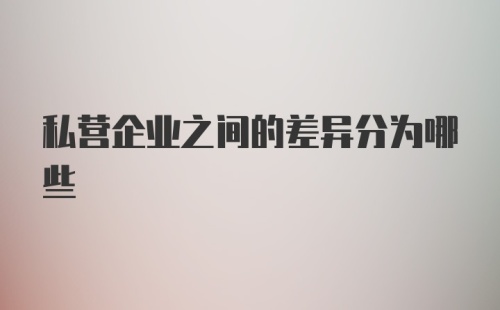 私营企业之间的差异分为哪些